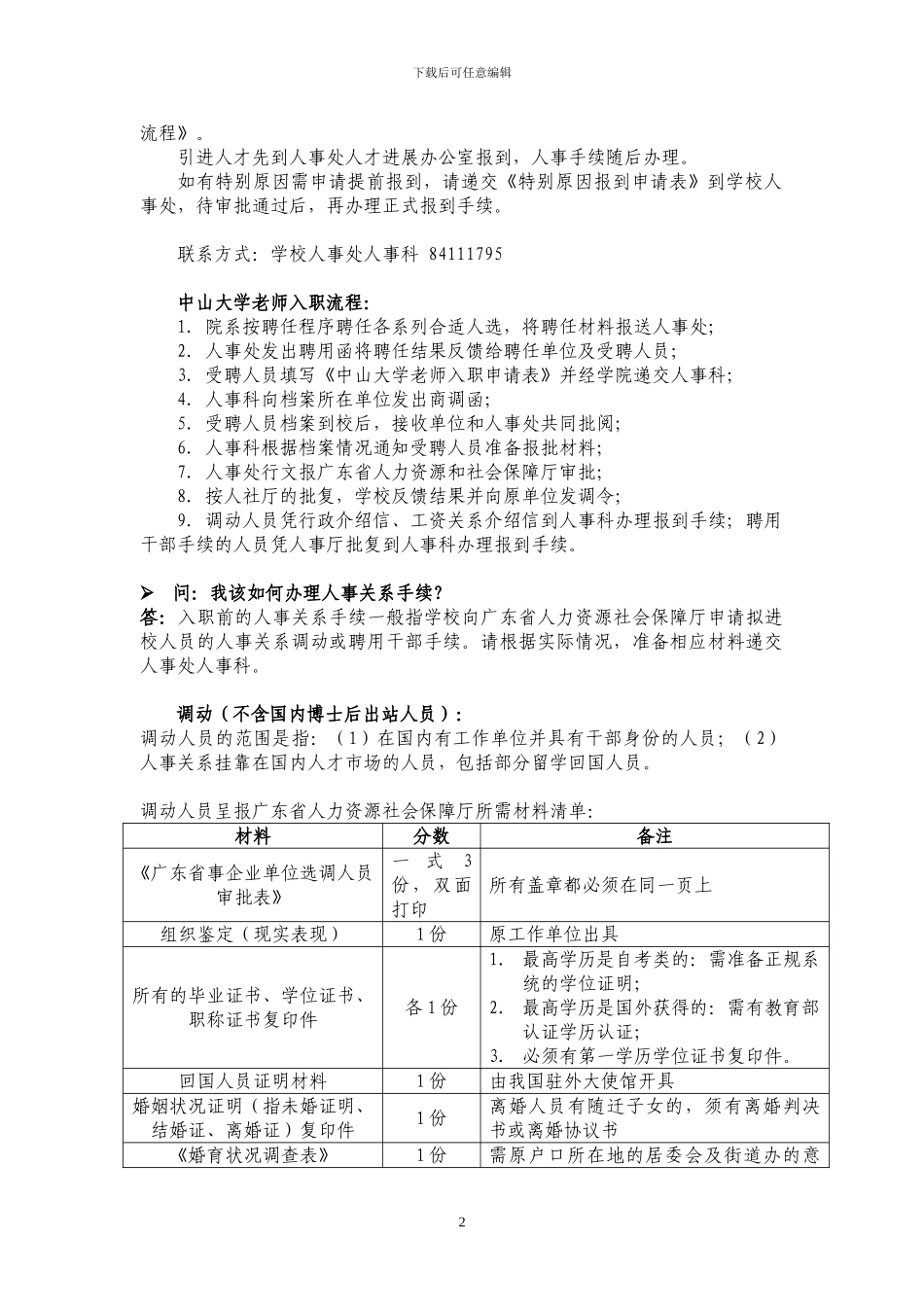 下载后可任意编辑

流程》。

引进人才先到人事处人才进展办公室报到，人事手续随后办理。

如有特别原因需申请提前报到，请递交《特别原因报到申请表》到学校人事处，待审批通过后，再办理正式报到手续。

联系方式：学校人事处人事科 84111795

中山大学老师入职流程：

1. 院系按聘任程序聘任各系列合适人选，将聘任材料报送人事处；
2. 人事处发出聘用函将聘任结果反馈给聘任单位及受聘人员；
3. 受聘人员填写《中山大学老师入职申请表》并经学院递交人事科；
4. 人事科向档案所在单位发出商调函；
5. 受聘人员档案到校后，接收单位和人事处共同批阅；
6. 人事科根据档案情况通知受聘人员准备报批材料；
7. 人事处行文报广东省人力资源和社会保障厅审批；
8. 按人社厅的批复，学校反馈结果并向原单位发调令；
9. 调动人员凭行政介绍信、工资关系介绍信到人事科办理报到手续；聘用干部手续的人员凭人事厅批复到人事科办理报到手续。

➢ 问：我该如何办理人事关系手续？

答：入职前的人事关系手续一般指学校向广东省人力资源社会保障厅申请拟进校人员的人事关系调动或聘用干部手续。请根据实际情况，准备相应材料递交人事处人事科。

调动（不含国内博士后出站人员）：

调动人员的范围是指：（1）在国内有工作单位并具有干部身份的人员；（2）人事关系挂靠在国内人才市场的人员，包括部分留学回国人员。

调动人员呈报广东省人力资源社会保障厅所需材料清单：

| 材料 | 分数 | 备注 |
|---|---|---|
| 《广东省事企业单位选调人员审批表》 | 一式 3 份，双面打印 | 所有盖章都必须在同一页上 |
| 组织鉴定（现实表现） | 1 份 | 原工作单位出具 |
| 所有的毕业证书、学位证书、职称证书复印件 | 各 1 份 | 1. 最高学历是自考类的：需准备正规系统的学位证明；2. 最高学历是国外获得的：需有教育部认证学历认证；3. 必须有第一学历学位证书复印件。 |
| 回国人员证明材料 | 1 份 | 由我国驻外大使馆开具 |
| 婚姻状况证明（指未婚证明、结婚证、离婚证）复印件 | 1 份 | 离婚人员有随迁子女的，须有离婚判决书或离婚协议书 |
| 《婚育状况调查表》 | 1 份 | 需原户口所在地的居委会及街道办的意 |

2